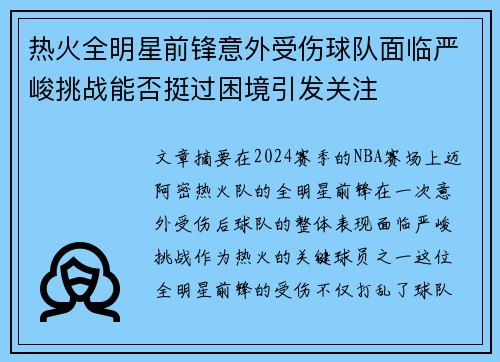 热火全明星前锋意外受伤球队面临严峻挑战能否挺过困境引发关注

文章摘要在2024赛季的NBA赛场上迈阿密热火队的全明星前锋在一次意外受伤后球队的整体表现面临严峻挑战作为热火的关键球员之一这位全明星前锋的受伤不仅打乱了球队